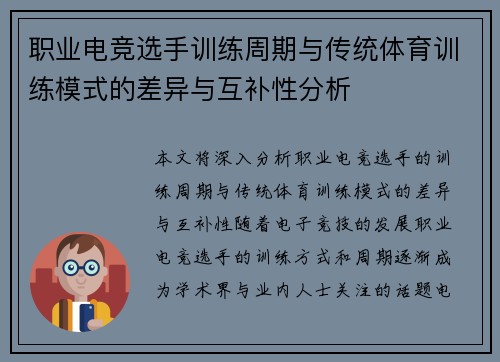 职业电竞选手训练周期与传统体育训练模式的差异与互补性分析

本文将深入分析职业电竞选手的训练周期与传统体育训练模式的差异与互补性随着电子竞技的发展职业电竞选手的训练方式和周期逐渐成为学术界与业内人士关注的话题电